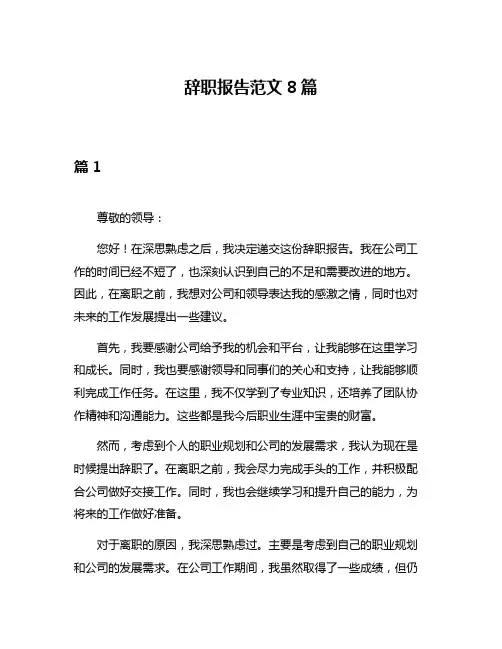 辞职报告范文 8 篇

篇 1

尊敬的领导：

您好！在深思熟虑之后，我决定递交这份辞职报告。我在公司工作的时间已经不短了，也深刻认识到自己的不足和需要改进的地方。因此，在离职之前，我想对公司和领导表达我的感激之情，同时也对未来的工作发展提出一些建议。

首先，我要感谢公司给予我的机会和平台，让我能够在这里学习和成长。同时，我也要感谢领导和同事们的关心和支持，让我能够顺利完成工作任务。在这里，我不仅学到了专业知识，还培养了团队协作精神和沟通能力。这些都是我今后职业生涯中宝贵的财富。

然而，考虑到个人的职业规划和公司的发展需求，我认为现在是时候提出辞职了。在离职之前，我会尽力完成手头的工作，并积极配合公司做好交接工作。同时，我也会继续学习和提升自己的能力，为将来的工作做好准备。

对于离职的原因，我深思熟虑过。主要是考虑到自己的职业规划和公司的发展需求。在公司工作期间，我虽然取得了一些成绩，但仍